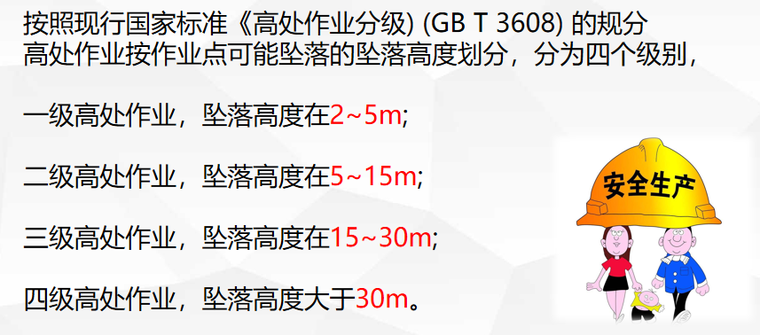 按照现行国家标准《高处作业分级) (GB T 3608) 的规分
高处作业按作业点可能坠落的坠落高度划分，分为四个级别，

一级高处作业，坠落高度在2~5m;

二级高处作业，坠落高度在5~15m;

三级高处作业，坠落高度在15~30m;

四级高处作业，坠落高度大于30m。

安全生产